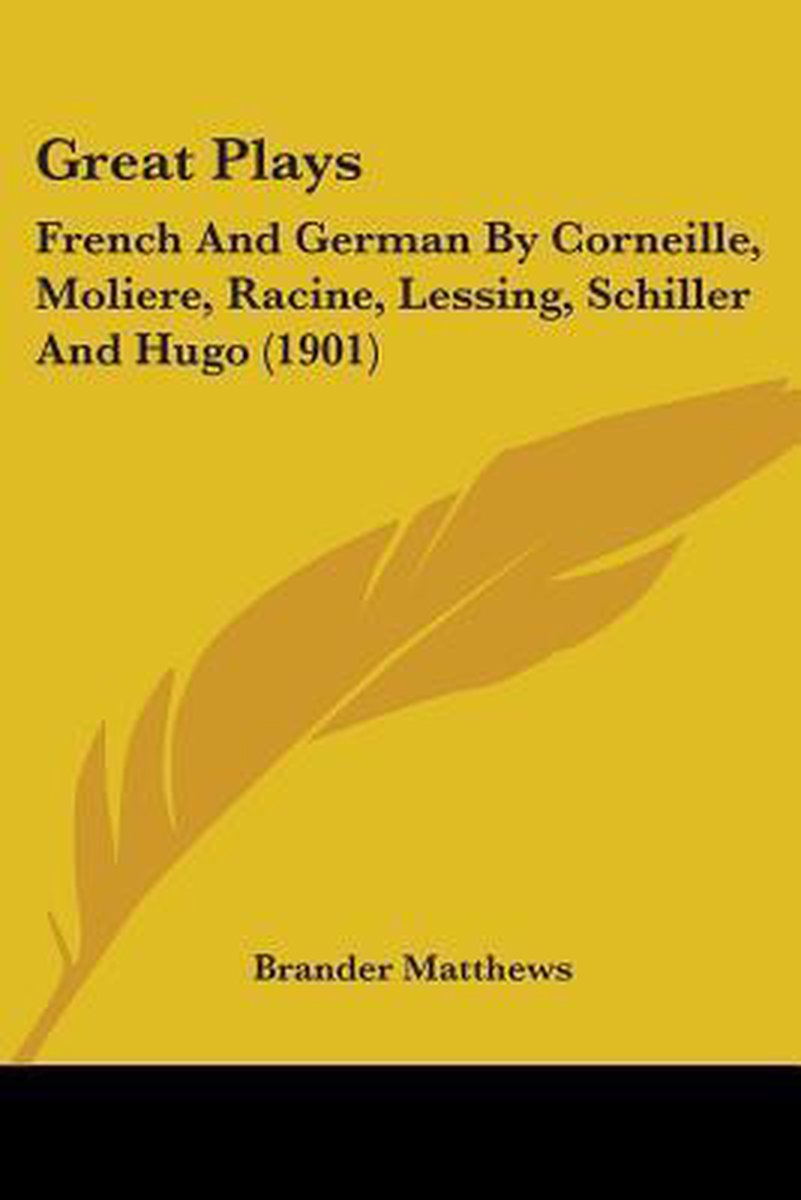 Great Plays

French And German By Corneille, Moliere, Racine, Lessing, Schiller And Hugo (1901)

Brander Matthews